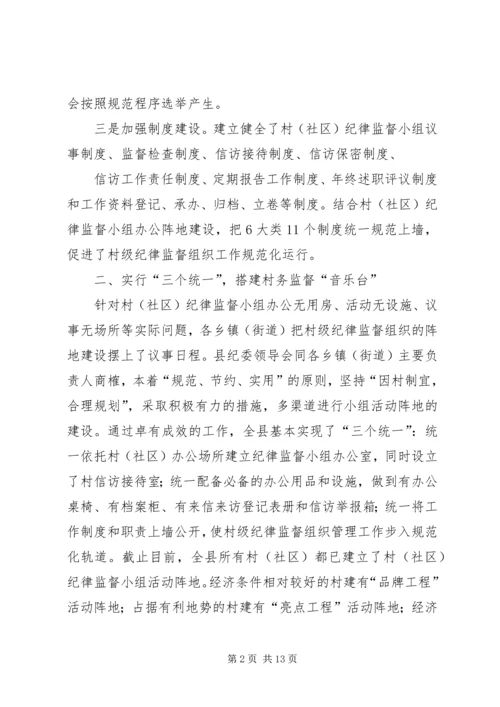 会按照规范程序选举产生。

三是加强制度建设。建立健全了村（社区）纪律监督小组议事制度、监督检查制度、信访接待制度、信访保密制度、

信访工作责任制度、定期报告工作制度、年终述职评议制度和工作资料登记、承办、归档、立卷等制度。结合村（社区）纪律监督小组办公阵地建设，把6大类11个制度统一规范上墙，促进了村级纪律监督组织工作规范化运行。

二、实行“三个统一”，搭建村务监督“音乐台”

针对村（社区）纪律监督小组办公无用房、活动无设施、议事无场所等实际问题，各乡镇（街道）把村级纪律监督组织的阵地建设摆上了议事日程。县纪委领导会同各乡镇（街道）主要负责人商榷，本着“规范、节约、实用”的原则，坚持“因村制宜，合理规划”，采取积极有力的措施，多渠道进行小组活动阵地的建设。通过卓有成效的工作，全县基本实现了“三个统一”：统一依托村（社区）办公场所建立纪律监督小组办公室，同时设立了村信访接待室；统一配备必备的办公用品和设施，做到有办公桌椅、有档案柜、有来信来访登记表册和信访举报箱；统一将工作制度和职责上墙公开，使村级纪律监督组织管理工作步入规范化轨道。截止目前，全县所有村（社区）都已建立了村（社区）纪律监督小组活动阵地。经济条件相对较好的村建有“品牌工程”活动阵地；占据有利地势的村建有“亮点工程”活动阵地；经济

第2页 共13页